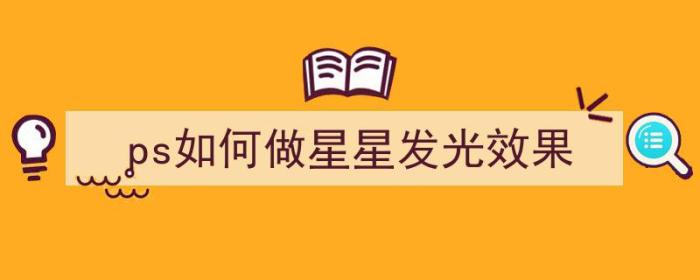 ps如何做星星发光效果